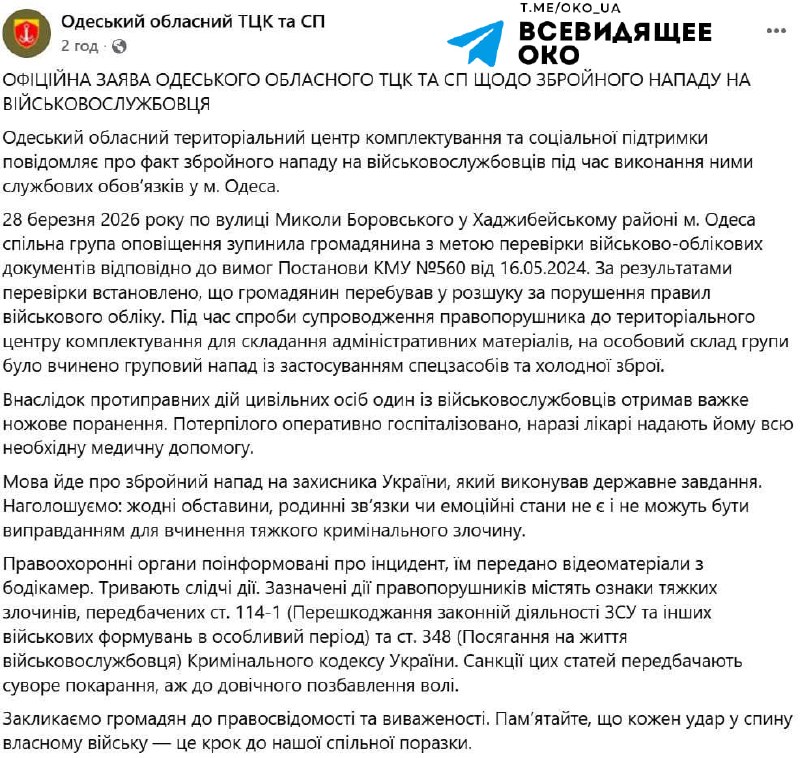 Одеський обласний ТЦК та СП
2 год · 

T.ME/OKO_UA
ВСЕВИДЯЩЕЕ ОКО

...

ОФІЦІЙНА ЗАЯВА ОДЕСЬКОГО ОБЛАСНОГО ТЦК ТА СП ЩОДО ЗБРОЙНОГО НАПАДУ НА ВІЙСЬКОВОСЛУЖБОВЦЯ

Одеський обласний територіальний центр комплектування та соціальної підтримки повідомляє про факт збройного нападу на військовослужбовців під час виконання ними службових обов'язків у м. Одеса.

28 березня 2026 року по вулиці Миколи Боровського у Хаджибейському районі м. Одеса спільна група оповіщення зупинила громадянина з метою перевірки військово-облікових документів відповідно до вимог Постанови КМУ №560 від 16.05.2024. За результатами перевірки встановлено, що громадянин перебував у розшуку за порушення правил військового обліку. Під час спроби супроводження правопорушника до територіального центру комплектування для складання адміністративних матеріалів, на особовий склад групи було вчинено груповий напад із застосуванням спецзасобів та холодної зброї.

Внаслідок протиправних дій цивільних осіб один із військовослужбовців отримав важке ножове поранення. Потерпілого оперативно госпіталізовано, наразі лікарі надають йому всю необхідну медичну допомогу.

Мова йде про збройний напад на захисника України, який виконував державне завдання. Наголошуємо: жодні обставини, родинні зв'язки чи емоційні стани не є і не можуть бути виправданням для вчинення тяжкого кримінального злочину.

Правоохоронні органи поінформовані про інцидент, їм передано відеоматеріали з бодікамер. Тривають слідчі дії. Зазначені дії правопорушників містять ознаки тяжких злочинів, передбачених ст. 114-1 (Перешкоджання законній діяльності ЗСУ та інших військових формувань в особливий період) та ст. 348 (Посягання на життя військовослужбовця) Кримінального кодексу України. Санкції цих статей передбачають суворе покарання, аж до довічного позбавлення волі.

Закликаємо громадян до правосвідомості та виваженості. Пам'ятайте, що кожен удар у спину власному війську — це крок до нашої спільної поразки.